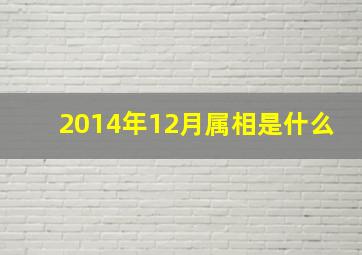 2014年12月属相是什么